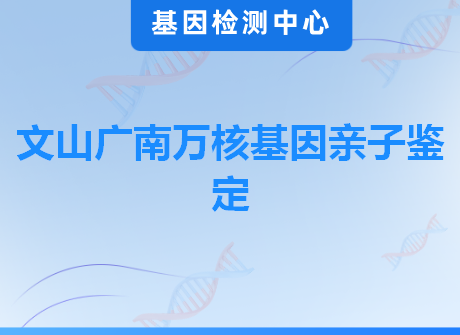 基因检测中心

文山广南万核基因亲子鉴定